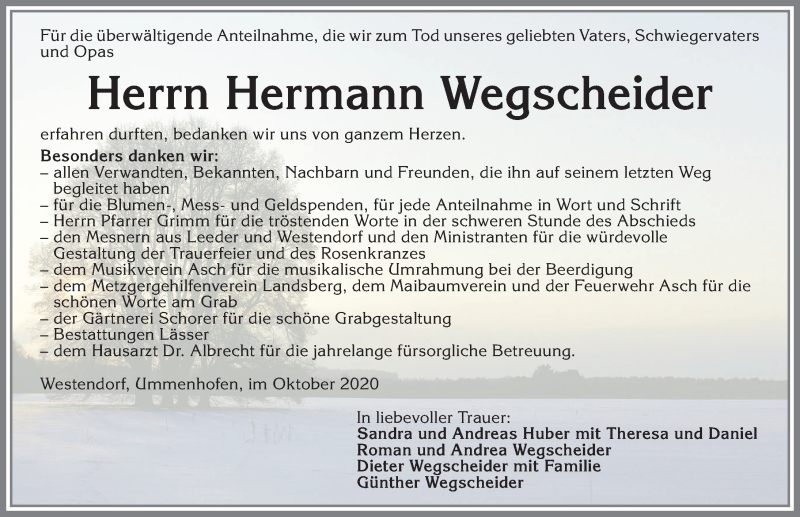 Für die überwältigende Anteilnahme, die wir zum Tod unseres geliebten Vaters, Schwiegervaters und Opas

Herrn Hermann Wegscheider

erfahren durften, bedanken wir uns von ganzem Herzen.

Besonders danken wir:
– allen Verwandten, Bekannten, Nachbarn und Freunden, die ihn auf seinem letzten Weg begleitet haben
– für die Blumen-, Mess- und Geldspenden, für jede Anteilnahme in Wort und Schrift
– Herrn Pfarrer Grimm für die tröstenden Worte in der schweren Stunde des Abschieds
– den Mesnern aus Leeder und Westendorf und den Ministranten für die würdevolle Gestaltung der Trauerfeier und des Rosenkranzes
– dem Musikverein Asch für die musikalische Umrahmung bei der Beerdigung
– dem Metzgergehilfenverein Landsberg, dem Maibaumverein und der Feuerwehr Asch für die schönen Worte am Grab
– der Gärtnerei Schorer für die schöne Grabgestaltung
– Bestattungen Lässer
– dem Hausarzt Dr. Albrecht für die jahrelange fürsorgliche Betreuung.

Westendorf, Ummenhofen, im Oktober 2020

In liebevoller Trauer:
Sandra und Andreas Huber mit Theresa und Daniel
Roman und Andrea Wegscheider
Dieter Wegscheider mit Familie
Günther Wegscheider